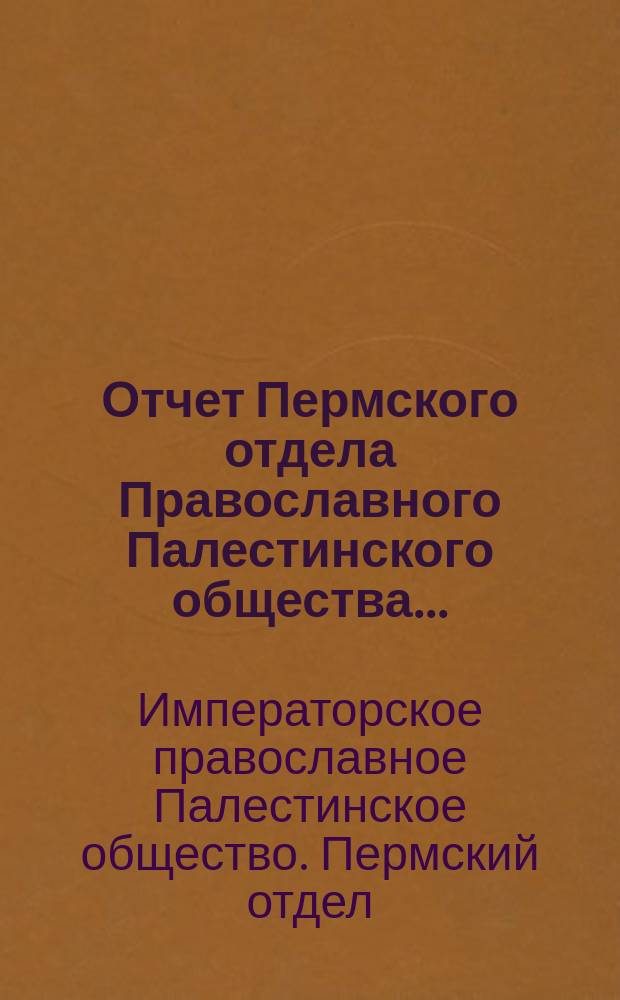 Отчет Пермского отдела Православного Палестинского общества...

Императорское православное Палестинское общество. Пермский отдел